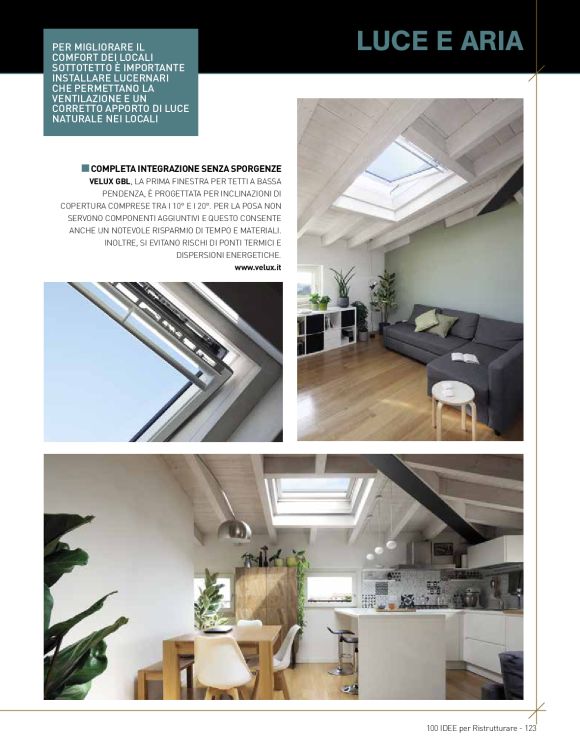 LUCE E ARIA

PER MIGLIORARE IL COMFORT DEI LOCALI SOTTOTETTO È IMPORTANTE INSTALLARE LUCERNARI CHE PERMETTANO LA VENTILAZIONE E UN CORRETTO APPORTO DI LUCE NATURALE NEI LOCALI

COMPLETA INTEGRAZIONE SENZA SPORGENZE
VELUX GBL, LA PRIMA FINESTRA PER TETTI A BASSA PENDENZA, È PROGETTATA PER INCLINAZIONI DI COPERTURA COMPRESE TRA I 10° E I 20°. PER LA POSA NON SERVONO COMPONENTI AGGIUNTIVI E QUESTO CONSENTE ANCHE UN NOTEVOLE RISPARMIO DI TEMPO E MATERIALI. INOLTRE, SI EVITANO RISCHI DI PONTI TERMICI E DISPERSIONI ENERGETICHE.
www.velux.it

100 IDEE per Ristrutturare - 123